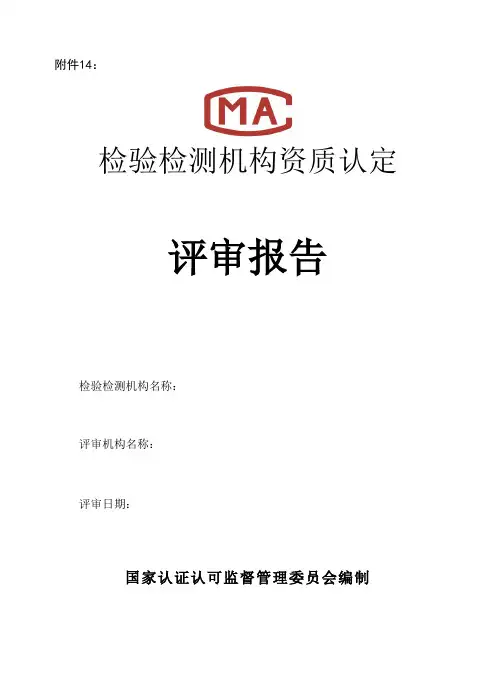 附件14：

MA

检验检测机构资质认定

评审报告

检验检测机构名称：

评审机构名称：

评审日期：

国家认证认可监督管理委员会编制